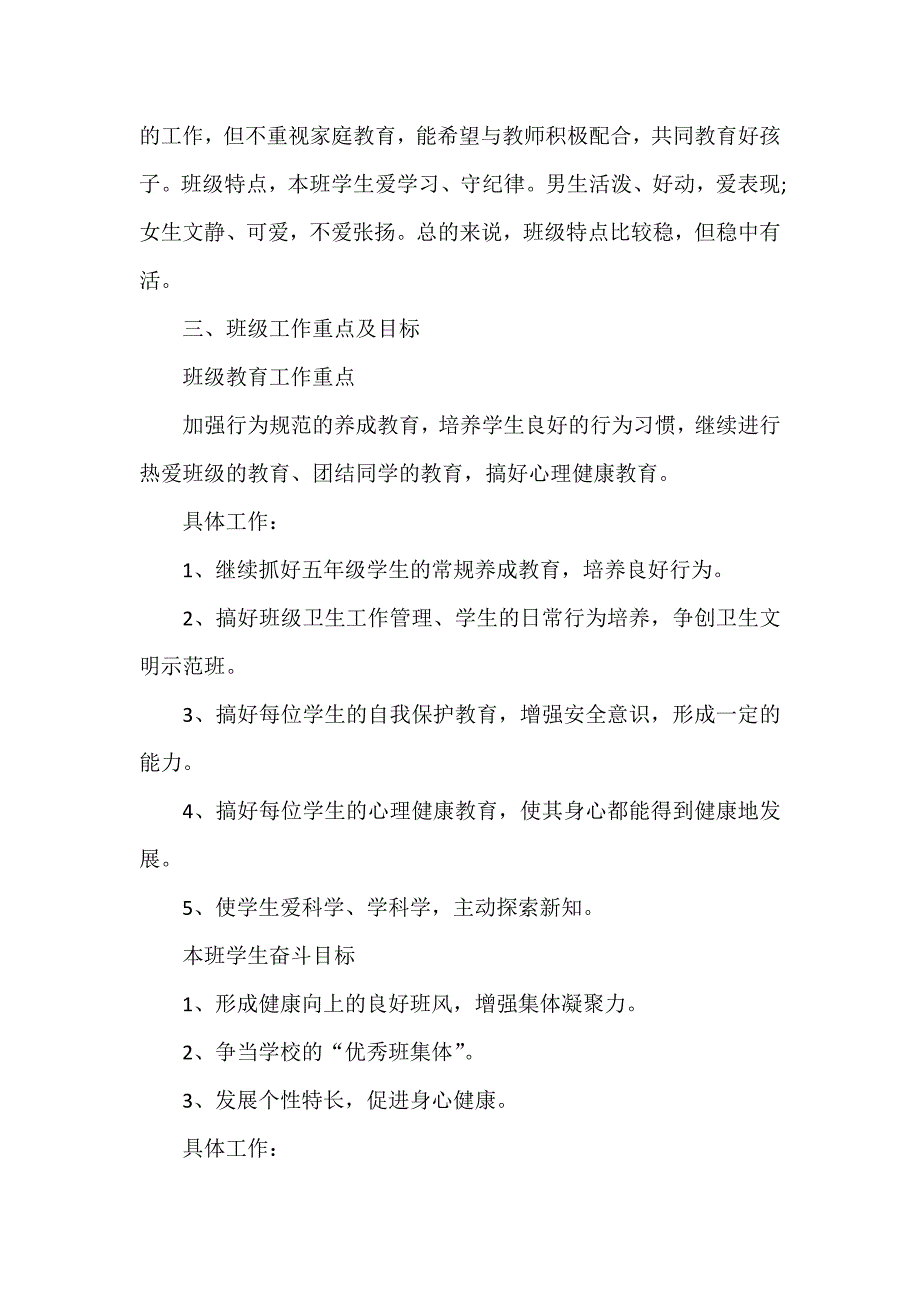 的工作，但不重视家庭教育，能希望与教师积极配合，共同教育好孩子。班级特点，本班学生爱学习、守纪律。男生活泼、好动，爱表现;女生文静、可爱，不爱张扬。总的来说，班级特点比较稳，但稳中有活。

三、班级工作重点及目标

班级教育工作重点

加强行为规范的养成教育，培养学生良好的行为习惯，继续进行热爱班级的教育、团结同学的教育，搞好心理健康教育。

具体工作：

1、继续抓好五年级学生的常规养成教育，培养良好行为。

2、搞好班级卫生工作管理、学生的日常行为培养，争创卫生文明示范班。

3、搞好每位学生的自我保护教育，增强安全意识，形成一定的能力。

4、搞好每位学生的心理健康教育，使其身心都能得到健康地发展。

5、使学生爱科学、学科学，主动探索新知。

本班学生奋斗目标

1、形成健康向上的良好班风，增强集体凝聚力。

2、争当学校的“优秀班集体”。

3、发展个性特长，促进身心健康。

具体工作：